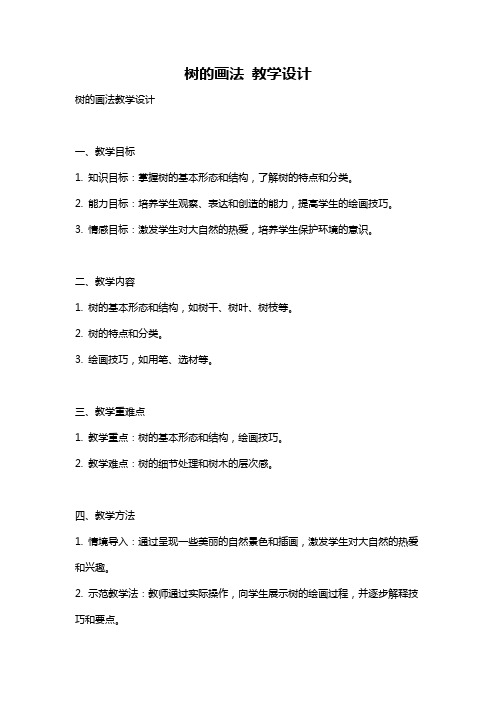 树的画法 教学设计

树的画法教学设计

一、教学目标

1. 知识目标：掌握树的基本形态和结构，了解树的特点和分类。

2. 能力目标：培养学生观察、表达和创造的能力，提高学生的绘画技巧。

3. 情感目标：激发学生对大自然的热爱，培养学生保护环境的意识。

二、教学内容

1. 树的基本形态和结构，如树干、树叶、树枝等。

2. 树的特点和分类。

3. 绘画技巧，如用笔、选材等。

三、教学重难点

1. 教学重点：树的基本形态和结构，绘画技巧。

2. 教学难点：树的细节处理和树木的层次感。

四、教学方法

1. 情境导入：通过呈现一些美丽的自然景色和插画，激发学生对大自然的热爱和兴趣。

2. 示范教学法：教师通过实际操作，向学生展示树的绘画过程，并逐步解释技巧和要点。